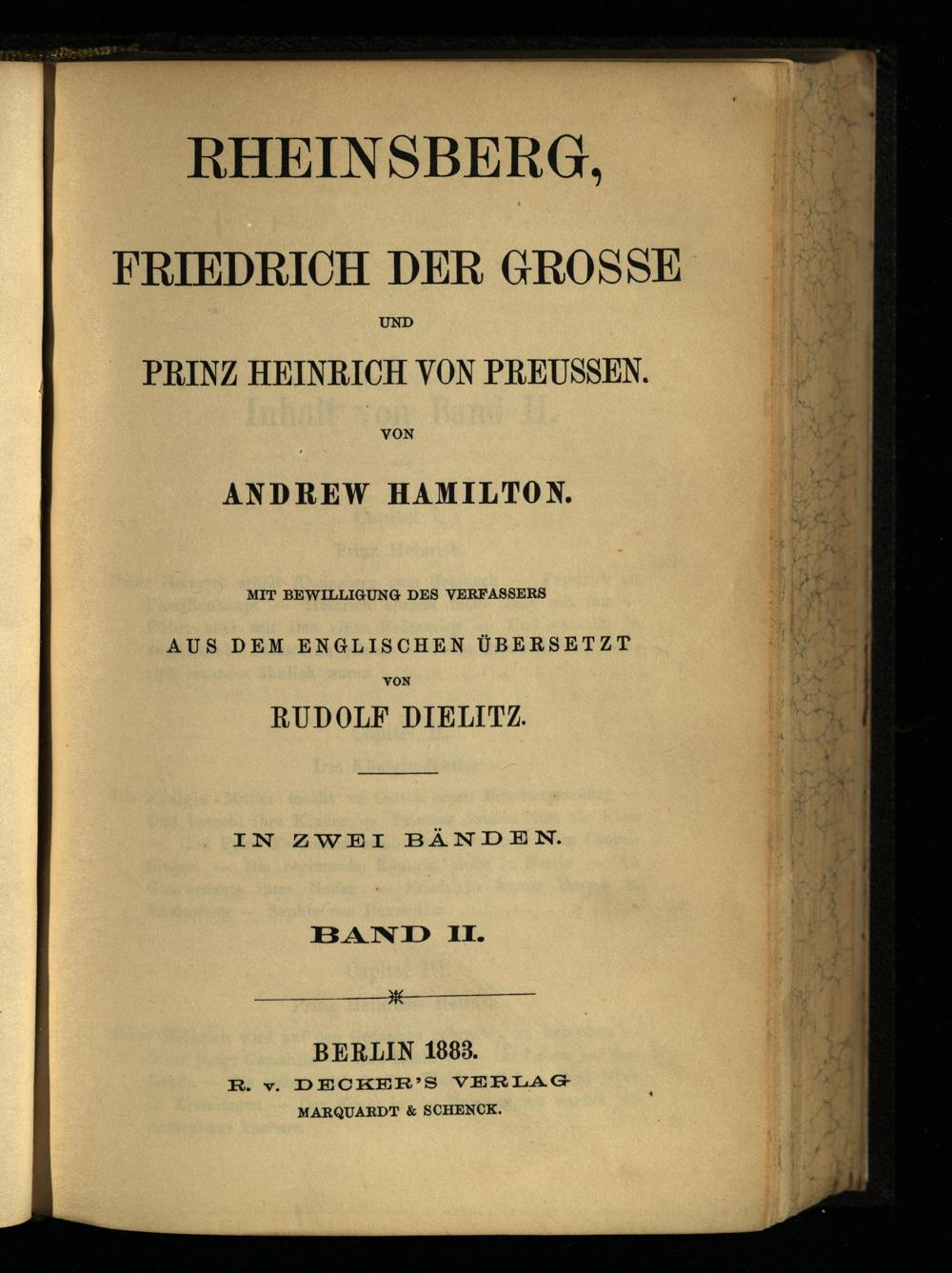 RHEINSBERG,

FRIEDRICH DER GROSSE

UND

PRINZ HEINRICH VON PREUSSEN.

VON

ANDREW HAMILTON.

MIT BEWILLIGUNG DES VERFASSERS

AUS DEM ENGLISCHEN ÜBERSETZT

VON

RUDOLF DIELITZ.

IN ZWEI BÄNDEN.

BAND II.

BERLIN 1883.

R. v. DECKER'S VERLAG

MARQUARDT & SCHENCK.